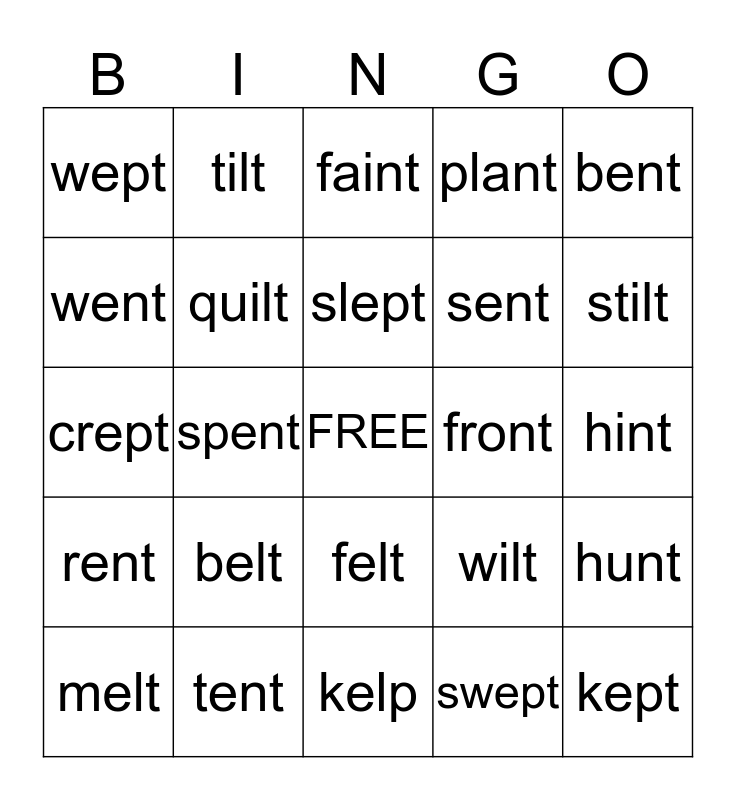 | B | I | N | G | O |
|---|---|---|---|---|
| wept | tilt | faint | plant | bent |
| went | quilt | slept | sent | stilt |
| crept | spent | FREE | front | hint |
| rent | belt | felt | wilt | hunt |
| melt | tent | kelp | swept | kept |